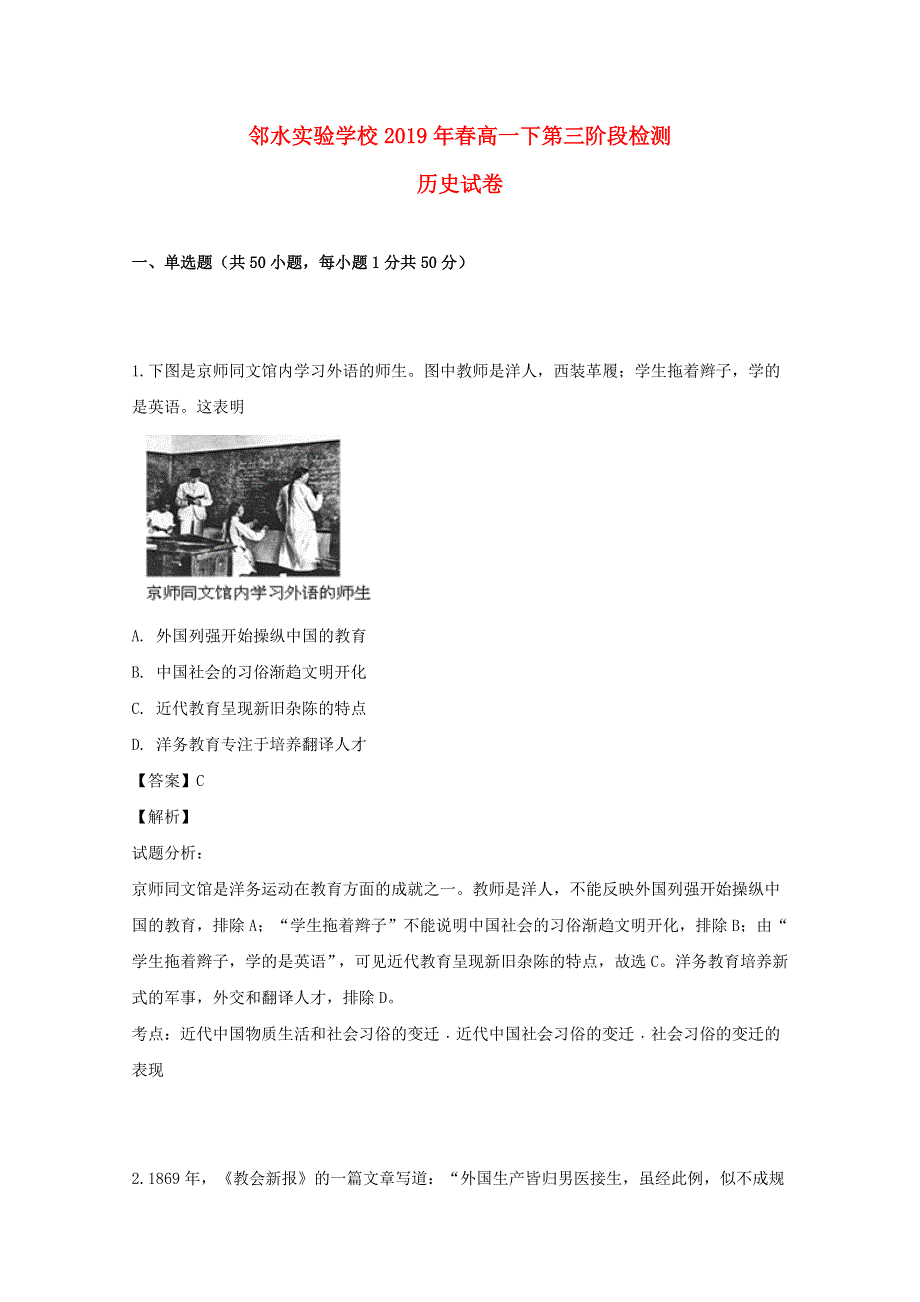 邻水实验学校2019年春高一下第三阶段检测

历史试卷

一、单选题（共50小题，每小题1分共50分）

1.下图是京师同文馆内学习外语的师生。图中教师是洋人，西装革履；学生拖着辫子，学的是英语。这表明

京师同文馆内学习外语的师生

A. 外国列强开始操纵中国的教育

B. 中国社会的习俗渐趋文明开化

C. 近代教育呈现新旧杂陈的特点

D. 洋务教育专注于培养翻译人才

【答案】C

【解析】

试题分析：

京师同文馆是洋务运动在教育方面的成就之一。教师是洋人，不能反映外国列强开始操纵中国的教育，排除A；“学生拖着辫子”不能说明中国社会的习俗渐趋文明开化，排除B；由“学生拖着辫子，学的是英语”，可见近代教育呈现新旧杂陈的特点，故选C。洋务教育培养新式的军事，外交和翻译人才，排除D。

考点：近代中国物质生活和社会习俗的变迁﹒近代中国社会习俗的变迁﹒社会习俗的变迁的表现

2.1869年，《教会新报》的一篇文章写道：“外国生产皆归男医接生，虽经此例，似不成规